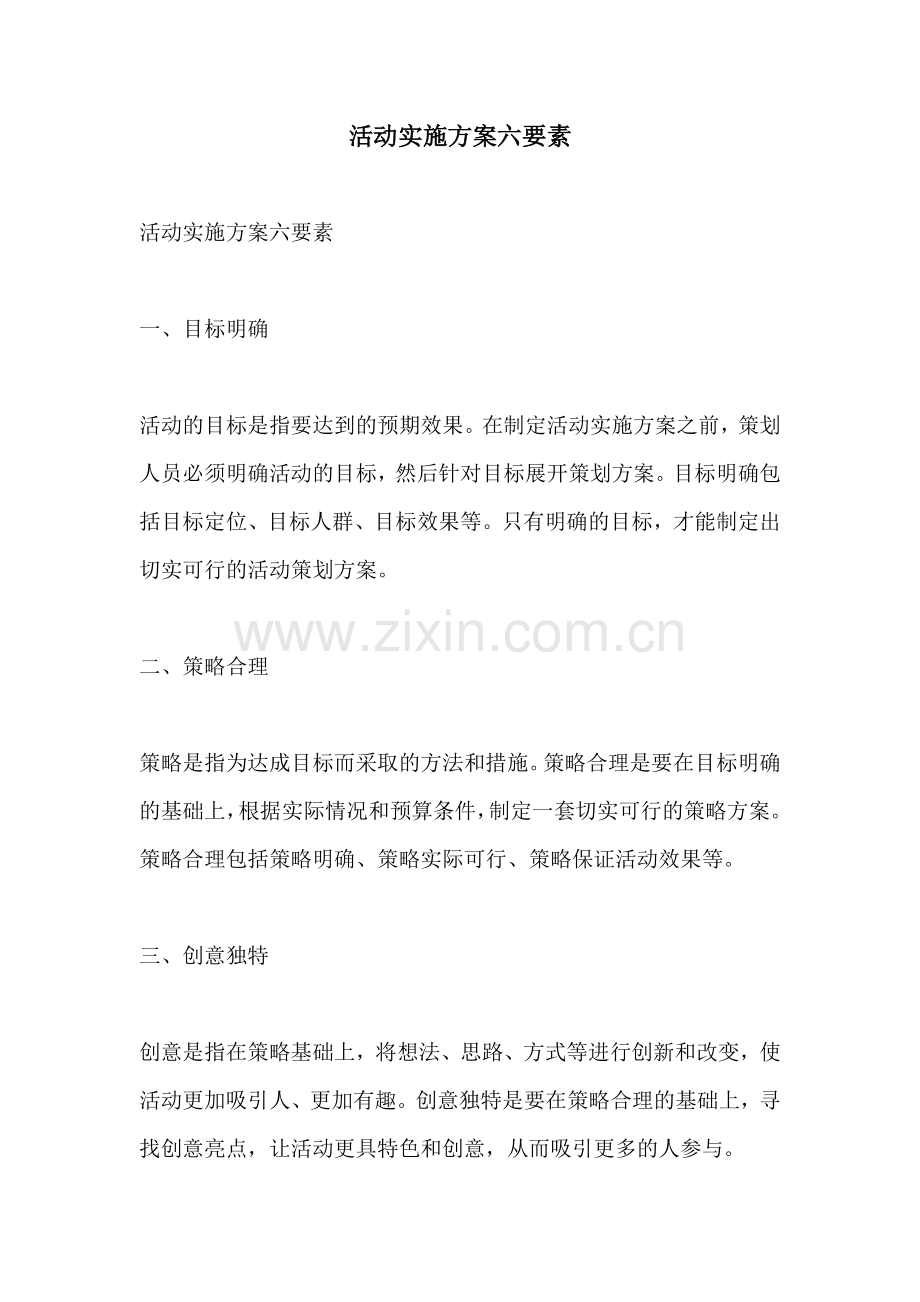 活动实施方案六要素

活动实施方案六要素

一、目标明确

活动的目标是指要达到的预期效果。在制定活动实施方案之前，策划人员必须明确活动的目标，然后针对目标展开策划方案。目标明确包括目标定位、目标人群、目标效果等。只有明确的目标，才能制定出切实可行的活动策划方案。

www.zixin.com.cn

二、策略合理

策略是指为达成目标而采取的方法和措施。策略合理是要在目标明确的基础上，根据实际情况和预算条件，制定一套切实可行的策略方案。策略合理包括策略明确、策略实际可行、策略保证活动效果等。

三、创意独特

创意是指在策略基础上，将想法、思路、方式等进行创新和改变，使活动更加吸引人、更加有趣。创意独特是要在策略合理的基础上，寻找创意亮点，让活动更具特色和创意，从而吸引更多的人参与。